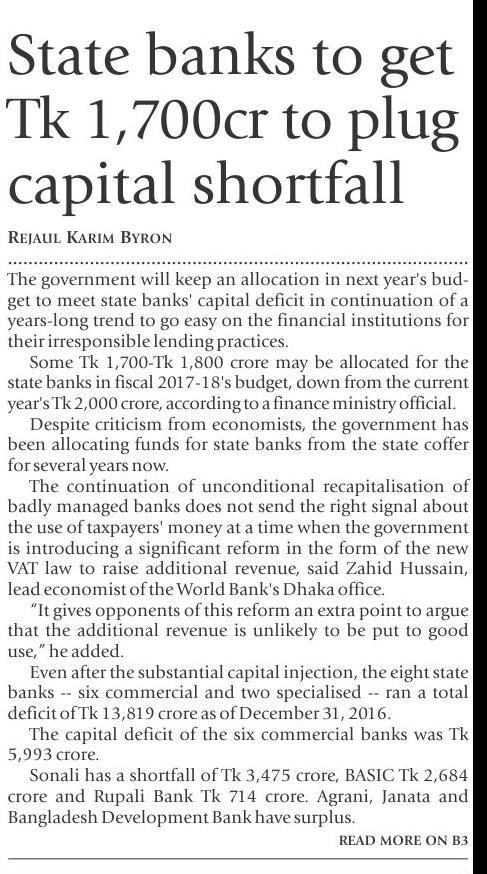 State banks to get Tk 1,700cr to plug capital shortfall

REJAUL KARIM BYRON

The government will keep an allocation in next year's budget to meet state banks' capital deficit in continuation of a years-long trend to go easy on the financial institutions for their irresponsible lending practices.

Some Tk 1,700-Tk 1,800 crore may be allocated for the state banks in fiscal 2017-18's budget, down from the current year's Tk 2,000 crore, according to a finance ministry official.

Despite criticism from economists, the government has been allocating funds for state banks from the state coffer for several years now.

The continuation of unconditional recapitalisation of badly managed banks does not send the right signal about the use of taxpayers' money at a time when the government is introducing a significant reform in the form of the new VAT law to raise additional revenue, said Zahid Hussain, lead economist of the World Bank's Dhaka office.

"It gives opponents of this reform an extra point to argue that the additional revenue is unlikely to be put to good use," he added.

Even after the substantial capital injection, the eight state banks -- six commercial and two specialised -- ran a total deficit of Tk 13,819 crore as of December 31, 2016.

The capital deficit of the six commercial banks was Tk 5,993 crore.

Sonali has a shortfall of Tk 3,475 crore, BASIC Tk 2,684 crore and Rupali Bank Tk 714 crore. Agrani, Janata and Bangladesh Development Bank have surplus.

READ MORE ON B3